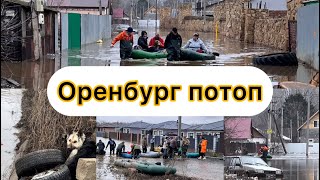 Оренбург потоп